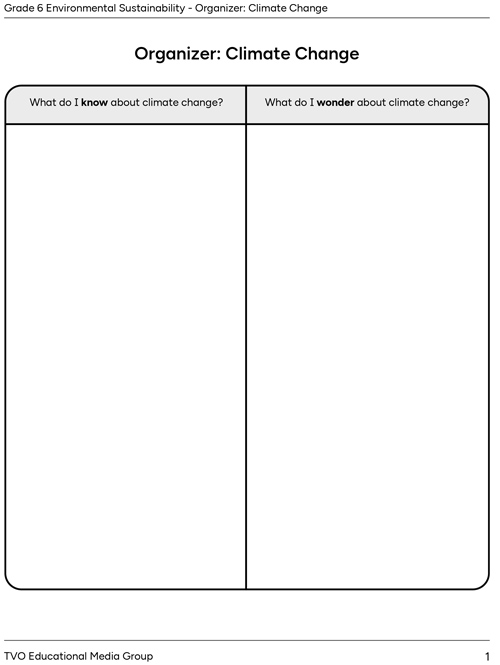 Grade 6 Environmental Sustainability - Organizer: Climate Change

Organizer: Climate Change

| What do I know about climate change? | What do I wonder about climate change? |
|---|---|
|  |  |

TVO Educational Media Group

1